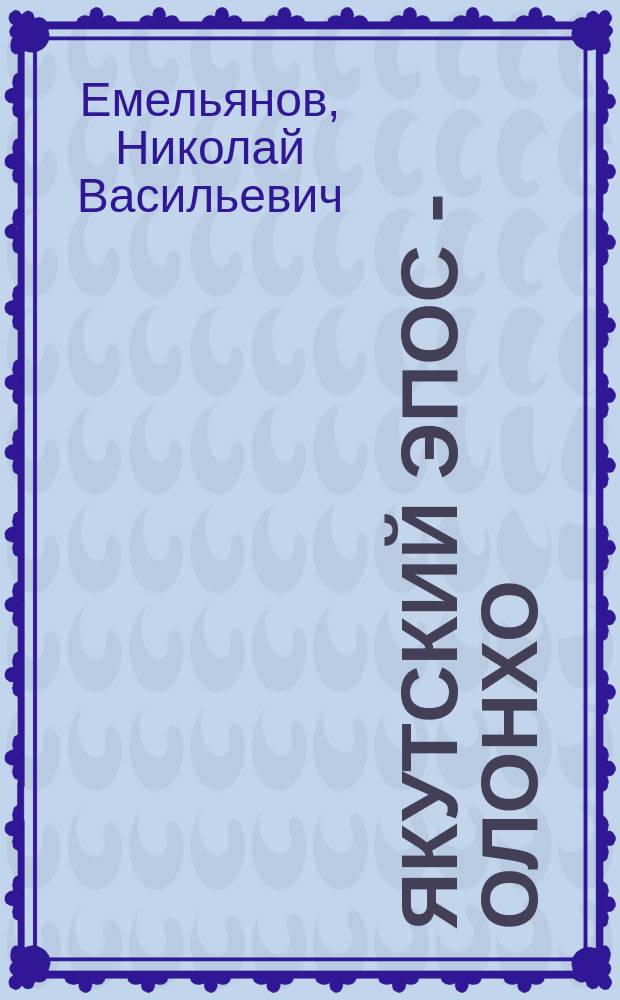 Емельянов, Николай Васильевич

ЯКУТСКИЙ ЭПОС - ОЛОНХО